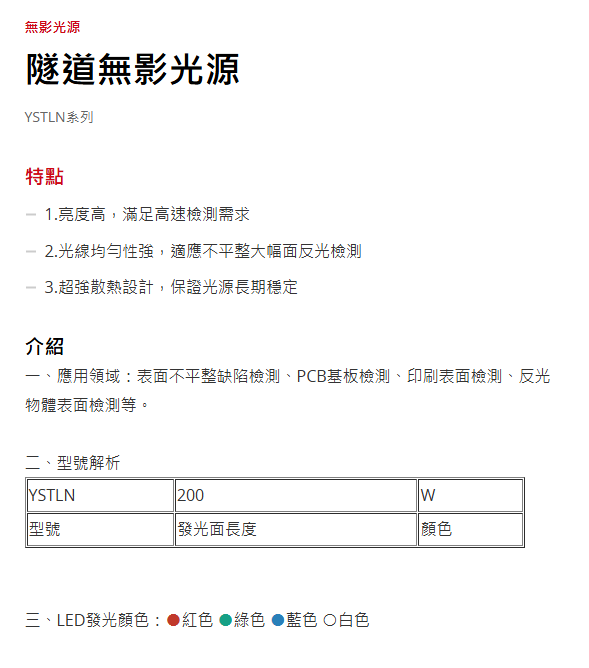 無影光源

隧道無影光源

YSTLN系列

特點

- 1.亮度高，滿足高速檢測需求

- 2.光線均勻性強，適應不平整大幅面反光檢測

- 3.超強散熱設計，保證光源長期穩定

介紹

一、應用領域：表面不平整缺陷檢測、PCB基板檢測、印刷表面檢測、反光物體表面檢測等。

二、型號解析

| YSTLN | 200 | W |
|---|---|---|
| 型號 | 發光面長度 | 顏色 |

三、LED發光顏色：●紅色 ●綠色 ●藍色 ○白色